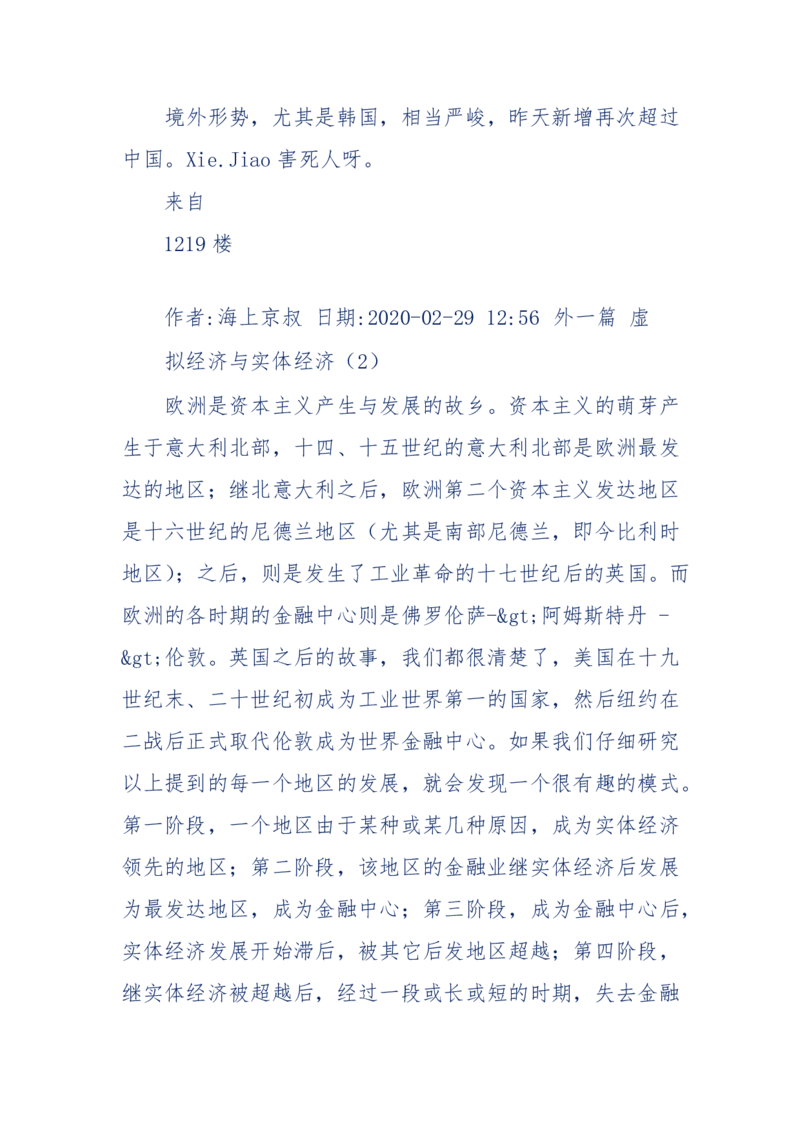 境外形势，尤其是韩国，相当严峻，昨天新增再次超过中国。Xie.Jiao 害死人呀。

来自

1219 楼

作者:海上京叔 日期:2020-02-29 12:56 外一篇 虚拟经济与实体经济（2）

欧洲是资本主义产生与发展的故乡。资本主义的萌芽产生于意大利北部，十四、十五世纪的意大利北部是欧洲最发达的地区；继北意大利之后，欧洲第二个资本主义发达地区是十六世纪的尼德兰地区（尤其是南部尼德兰，即今比利时地区）；之后，则是发生了工业革命的十七世纪后的英国。而欧洲的各时期的金融中心则是佛罗伦萨-&gt;阿姆斯特丹 -&gt;伦敦。英国之后的故事，我们都很清楚了，美国在十九世纪末、二十世纪初成为工业世界第一的国家，然后纽约在二战后正式取代伦敦成为世界金融中心。如果我们仔细研究以上提到的每一个地区的发展，就会发现一个很有趣的模式。第一阶段，一个地区由于某种或某几种原因，成为实体经济领先的地区；第二阶段，该地区的金融业继实体经济后发展为最发达地区，成为金融中心；第三阶段，成为金融中心后，实体经济发展开始滞后，被其它后发地区超越；第四阶段，继实体经济被超越后，经过一段或长或短的时期，失去金融